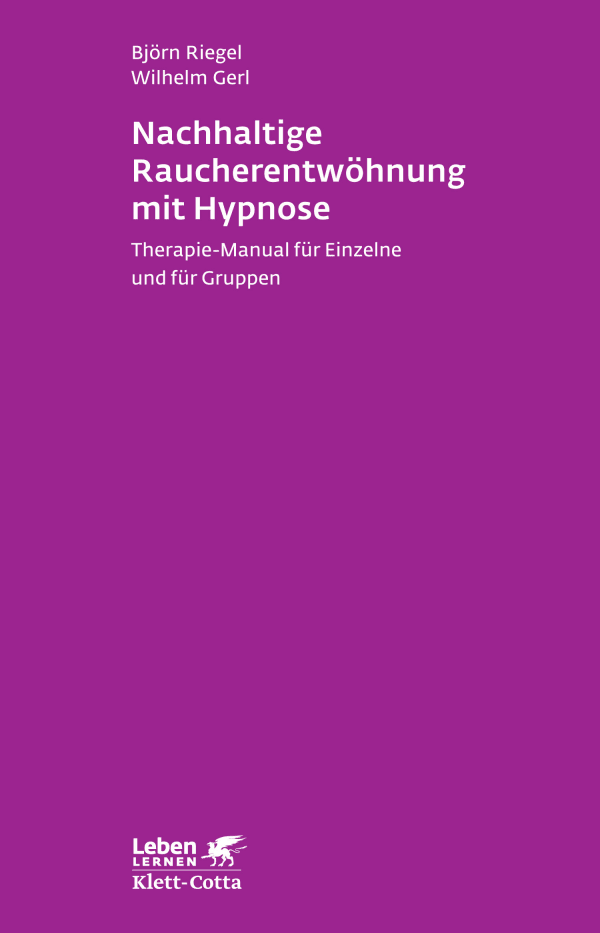 Björn Riegel
Wilhelm Gerl

Nachhaltige Raucherentwöhnung mit Hypnose

Therapie-Manual für Einzelne und für Gruppen

Leben
LERNEN
Klett-Cotta